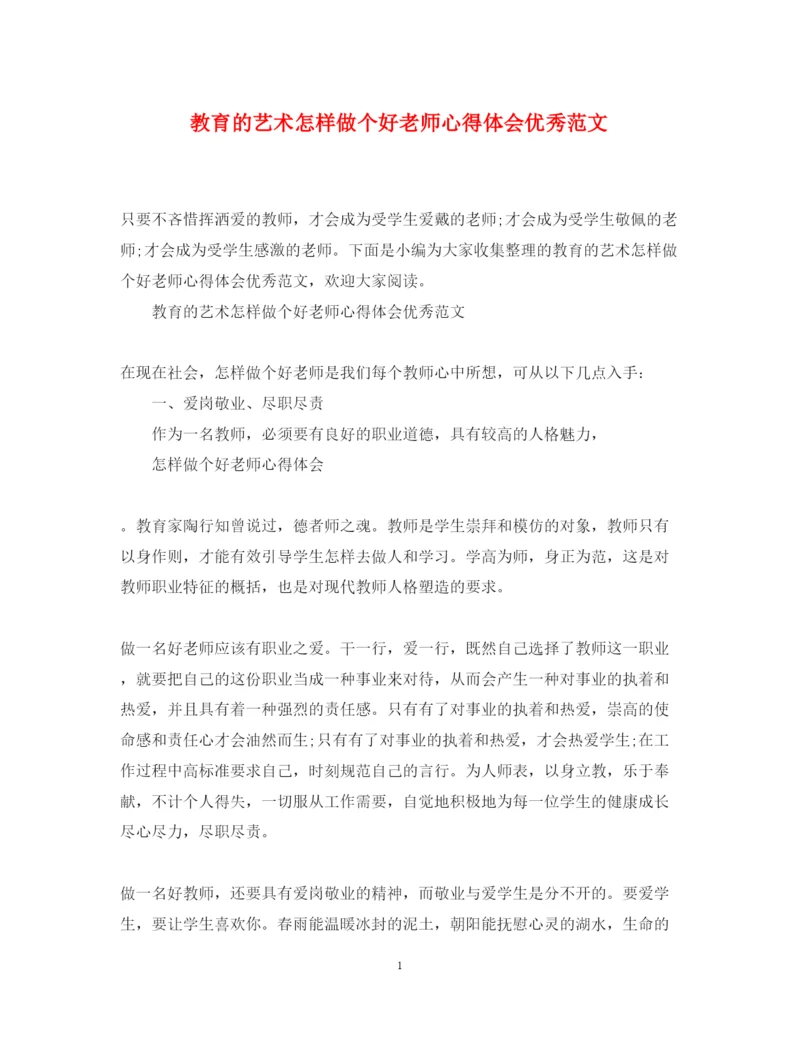 教育的艺术怎样做个好老师心得体会优秀范文

只要不吝惜挥洒爱的教师，才会成为受学生爱戴的老师;才会成为受学生敬佩的老师;才会成为受学生感激的老师。下面是小编为大家收集整理的教育的艺术怎样做个好老师心得体会优秀范文，欢迎大家阅读。

教育的艺术怎样做个好老师心得体会优秀范文

在现在社会，怎样做个好老师是我们每个教师心中所想，可从以下几点入手:

一、爱岗敬业、尽职尽责

作为一名教师，必须要有良好的职业道德，具有较高的人格魅力，

怎样做个好老师心得体会

。教育家陶行知曾说过，德者师之魂。教师是学生崇拜和模仿的对象，教师只有以身作则，才能有效引导学生怎样去做人和学习。学高为师，身正为范，这是对教师职业特征的概括，也是对现代教师人格塑造的要求。

做一名好老师应该有职业之爱。干一行，爱一行，既然自己选择了教师这一职业，就要把自己的这份职业当成一种事业来对待，从而会产生一种对事业的执着和热爱，并且具有着一种强烈的责任感。只有有了对事业的执着和热爱，崇高的使命感和责任心才会油然而生;只有有了对事业的执着和热爱，才会热爱学生;在工作过程中高标准要求自己，时刻规范自己的言行。为人师表，以身立教，乐于奉献，不计个人得失，一切服从工作需要，自觉地积极地为每一位学生的健康成长尽心尽力，尽职尽责。

做一名好教师，还要具有爱岗敬业的精神，而敬业与爱学生是分不开的。要爱学生，要让学生喜欢你。春雨能温暖冰封的泥土，朝阳能抚慰心灵的湖水，生命的

1